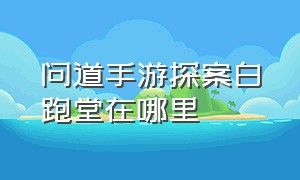 问道手游探案白跑堂在哪里